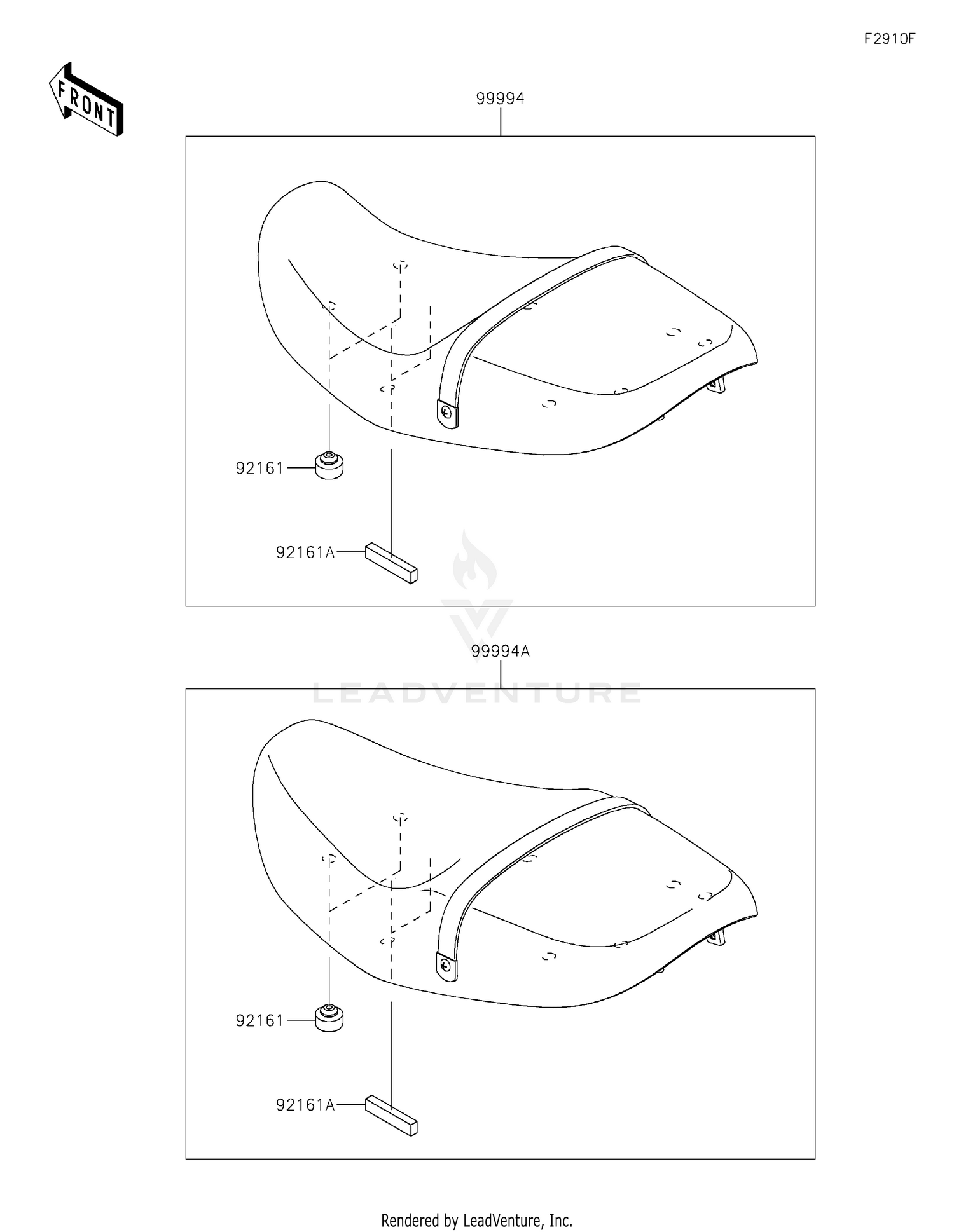 F2910F

FRONT

99994

92161

92161A

LEADVENTURE

99994A

92161

92161A

Rendered by LeadVenture, Inc.